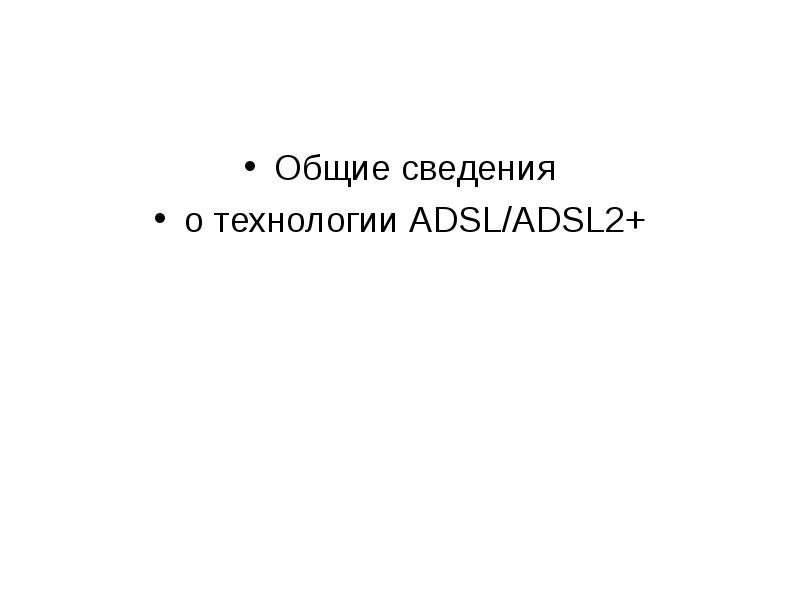 • Общие сведения
• о технологии ADSL/ADSL2+